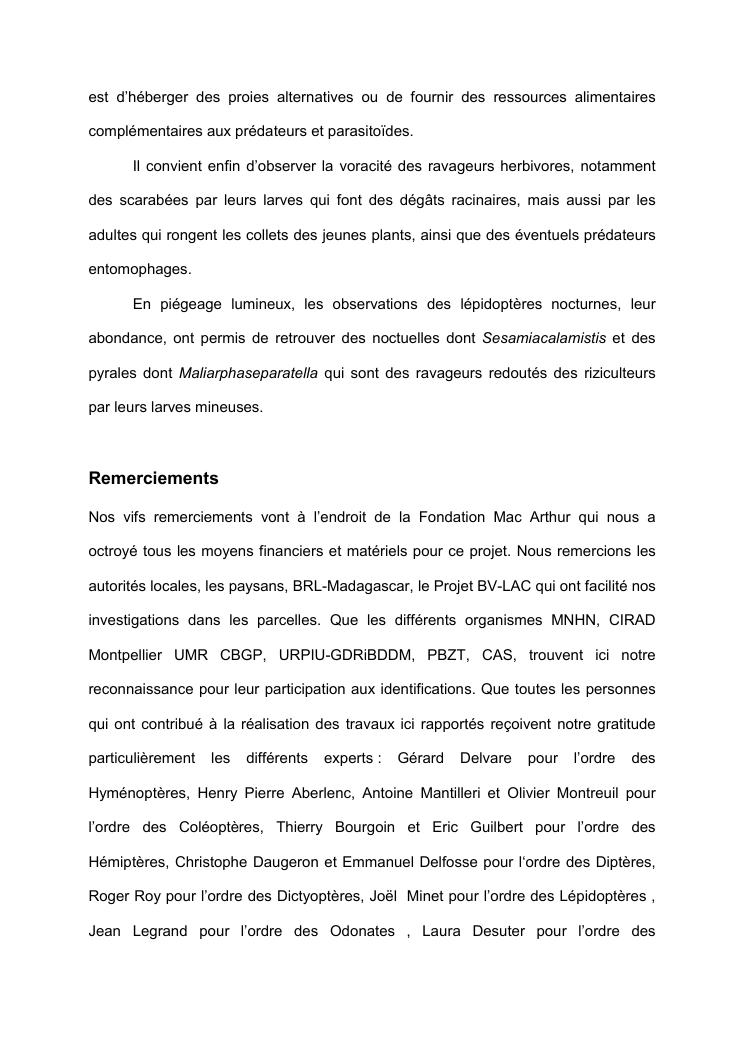 est d'héberger des proies alternatives ou de fournir des ressources alimentaires complémentaires aux prédateurs et parasitoïdes.

Il convient enfin d'observer la voracité des ravageurs herbivores, notamment des scarabées par leurs larves qui font des dégâts racinaires, mais aussi par les adultes qui rongent les collets des jeunes plants, ainsi que des éventuels prédateurs entomophages.

En piégeage lumineux, les observations des lépidoptères nocturnes, leur abondance, ont permis de retrouver des noctuelles dont Sesamiacalamistis et des pyrales dont Maliarphaseparatella qui sont des ravageurs redoutés des riziculteurs par leurs larves mineuses.

Remerciements

Nos vifs remerciements vont à l'endroit de la Fondation Mac Arthur qui nous a octroyé tous les moyens financiers et matériels pour ce projet. Nous remercions les autorités locales, les paysans, BRL-Madagascar, le Projet BV-LAC qui ont facilité nos investigations dans les parcelles. Que les différents organismes MNHN, CIRAD Montpellier UMR CBGP, URPIU-GDRiBDDM, PBZT, CAS, trouvent ici notre reconnaissance pour leur participation aux identifications. Que toutes les personnes qui ont contribué à la réalisation des travaux ici rapportés reçoivent notre gratitude particulièrement les différents experts : Gérard Delvare pour l'ordre des Hyménoptères, Henry Pierre Aberlenc, Antoine Mantilleri et Olivier Montreuil pour l'ordre des Coléoptères, Thierry Bourgoin et Eric Guilbert pour l'ordre des Hémiptères, Christophe Daugeron et Emmanuel Delfosse pour l'ordre des Diptères, Roger Roy pour l'ordre des Dictyoptères, Joël Minet pour l'ordre des Lépidoptères , Jean Legrand pour l'ordre des Odonates , Laura Desuter pour l'ordre des